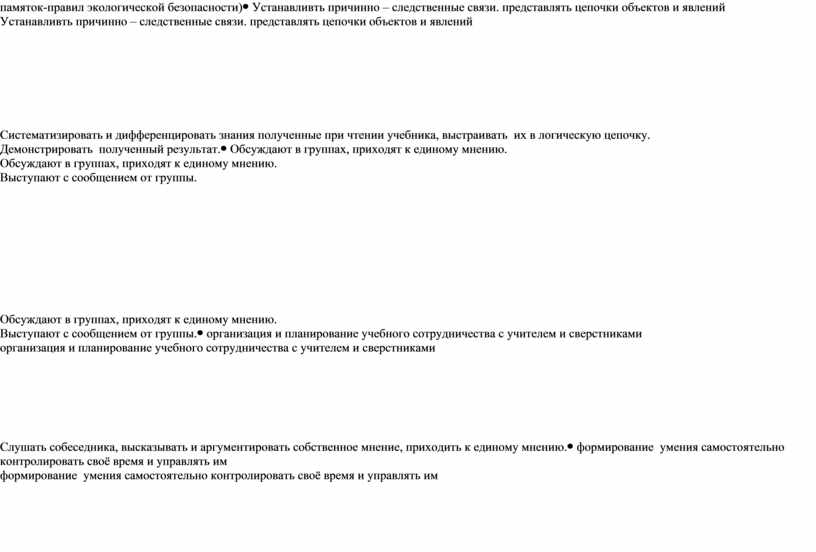 памяток-правил экологической безопасности)• Устанавливть причинно – следственные связи. представлять цепочки объектов и явлений
Устанавливть причинно – следственные связи. представлять цепочки объектов и явлений

Систематизировать и дифференцировать знания полученные при чтении учебника, выстраивать их в логическую цепочку.
Демонстрировать полученный результат.• Обсуждают в группах, приходят к единому мнению.
Обсуждают в группах, приходят к единому мнению.
Выступают с сообщением от группы.

Обсуждают в группах, приходят к единому мнению.
Выступают с сообщением от группы.• организация и планирование учебного сотрудничества с учителем и сверстниками
организация и планирование учебного сотрудничества с учителем и сверстниками

Слушать собеседника, высказывать и аргументировать собственное мнение, приходить к единому мнению.• формирование умения самостоятельно контролировать своё время и управлять им
формирование умения самостоятельно контролировать своё время и управлять им